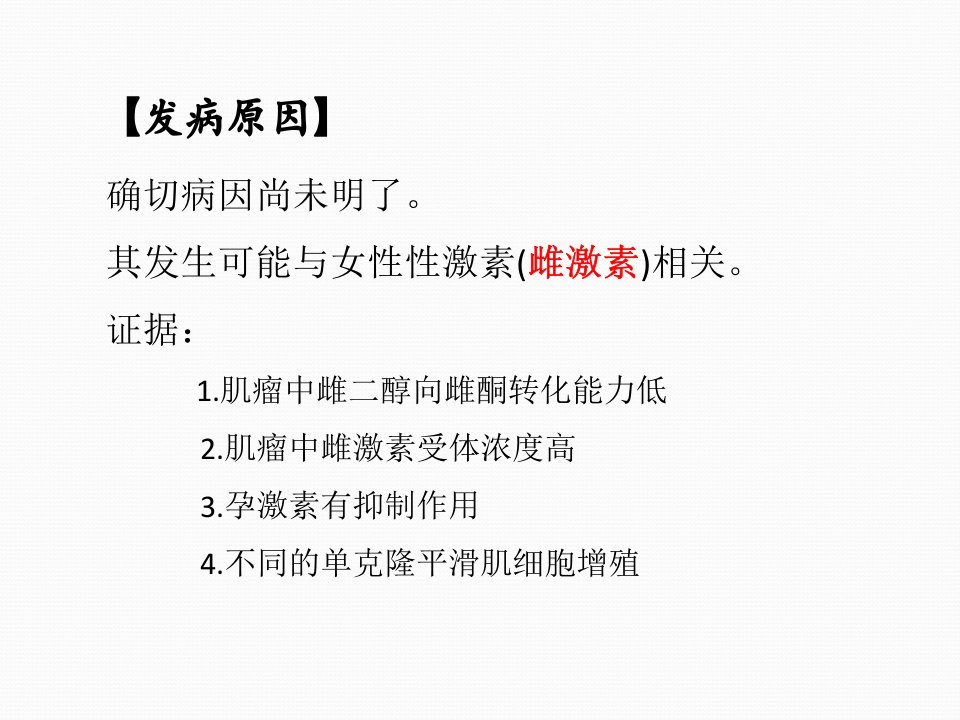 【发病原因】

确切病因尚未明了。

其发生可能与女性性激素(雌激素)相关。

证据：

1.肌瘤中雌二醇向雌酮转化能力低

2.肌瘤中雌激素受体浓度高

3.孕激素有抑制作用

4.不同的单克隆平滑肌细胞增殖